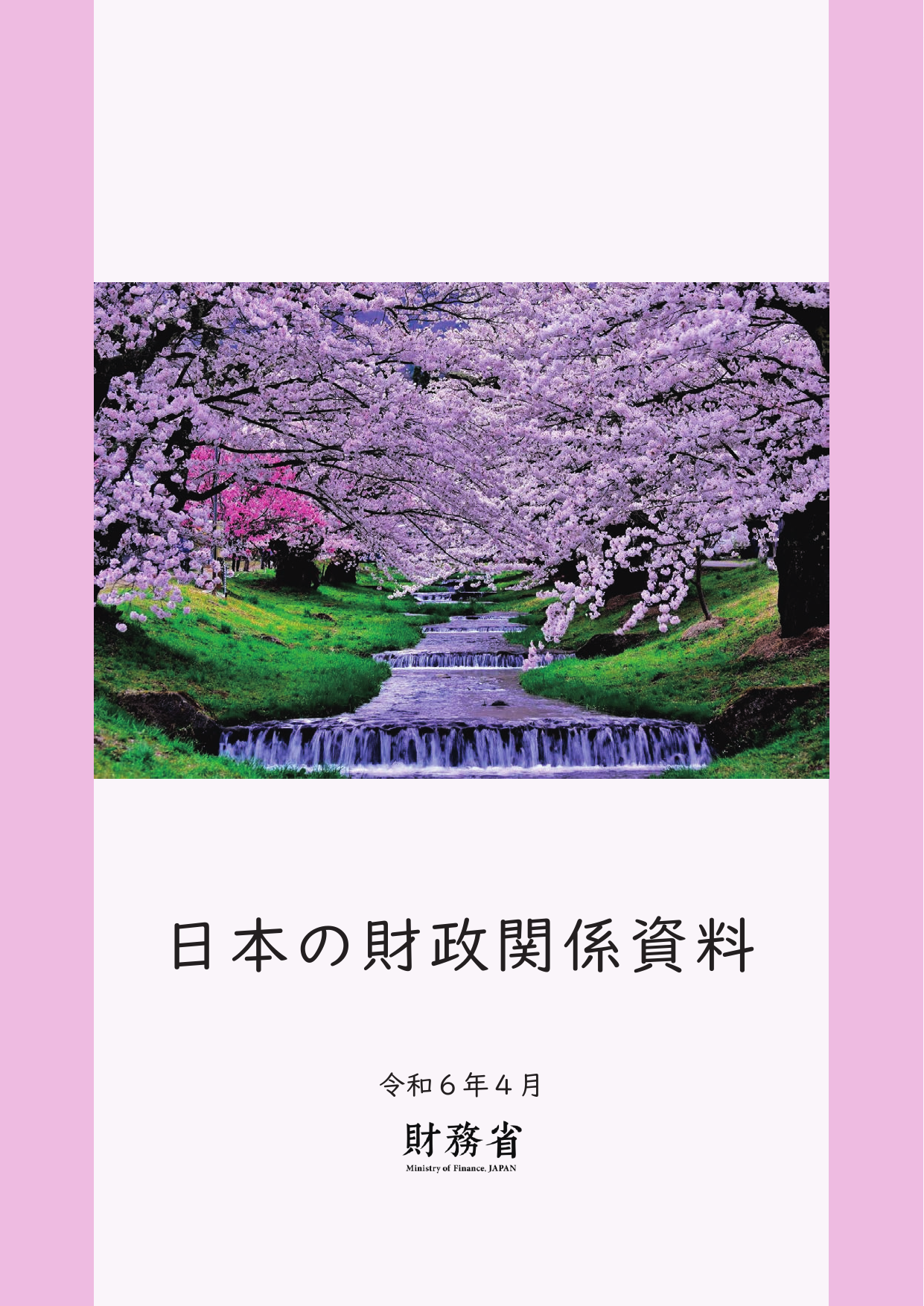 日本の財政関係資料

令和６年４月

財務省
Ministry of Finance, JAPAN